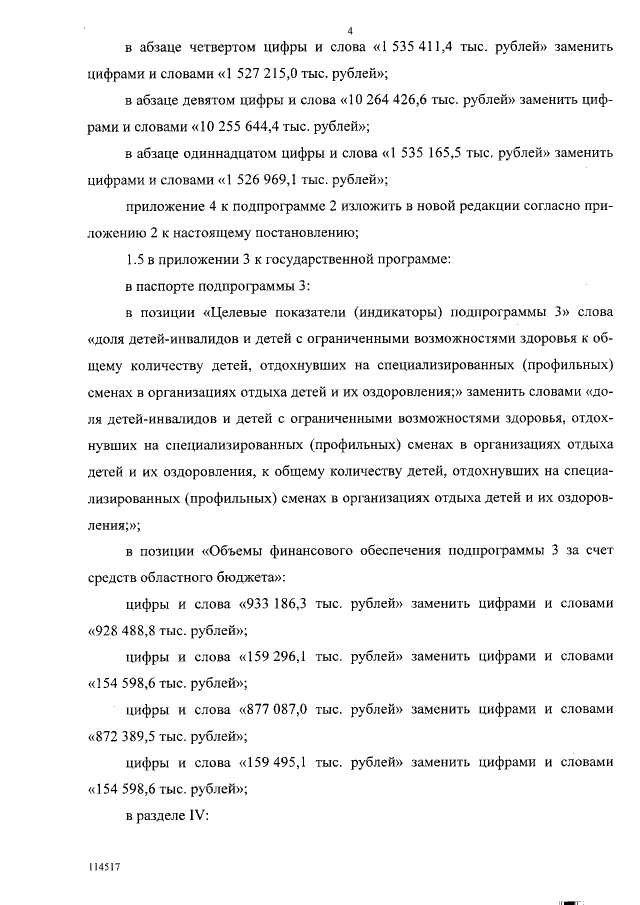 4

в абзаце четвертом цифры и слова «1 535 411,4 тыс. рублей» заменить цифрами и словами «1 527 215,0 тыс. рублей»;

в абзаце девятом цифры и слова «10 264 426,6 тыс. рублей» заменить цифрами и словами «10 255 644,4 тыс. рублей»;

в абзаце одиннадцатом цифры и слова «1 535 165,5 тыс. рублей» заменить цифрами и словами «1 526 969,1 тыс. рублей»;

приложение 4 к подпрограмме 2 изложить в новой редакции согласно приложению 2 к настоящему постановлению;

1.5 в приложении 3 к государственной программе:

в паспорте подпрограммы 3:

в позиции «Целевые показатели (индикаторы) подпрограммы 3» слова «доля детей-инвалидов и детей с ограниченными возможностями здоровья к общему количеству детей, отдохнувших на специализированных (профильных) сменах в организациях отдыха детей и их оздоровления;» заменить словами «доля детей-инвалидов и детей с ограниченными возможностями здоровья, отдохнувших на специализированных (профильных) сменах в организациях отдыха детей и их оздоровления, к общему количеству детей, отдохнувших на специализированных (профильных) сменах в организациях отдыха детей и их оздоровления;»;

в позиции «Объемы финансового обеспечения подпрограммы 3 за счет средств областного бюджета»:

цифры и слова «933 186,3 тыс. рублей» заменить цифрами и словами «928 488,8 тыс. рублей»;

цифры и слова «159 296,1 тыс. рублей» заменить цифрами и словами «154 598,6 тыс. рублей»;

цифры и слова «877 087,0 тыс. рублей» заменить цифрами и словами «872 389,5 тыс. рублей»;

цифры и слова «159 495,1 тыс. рублей» заменить цифрами и словами «154 598,6 тыс. рублей»;

в разделе IV:

114517